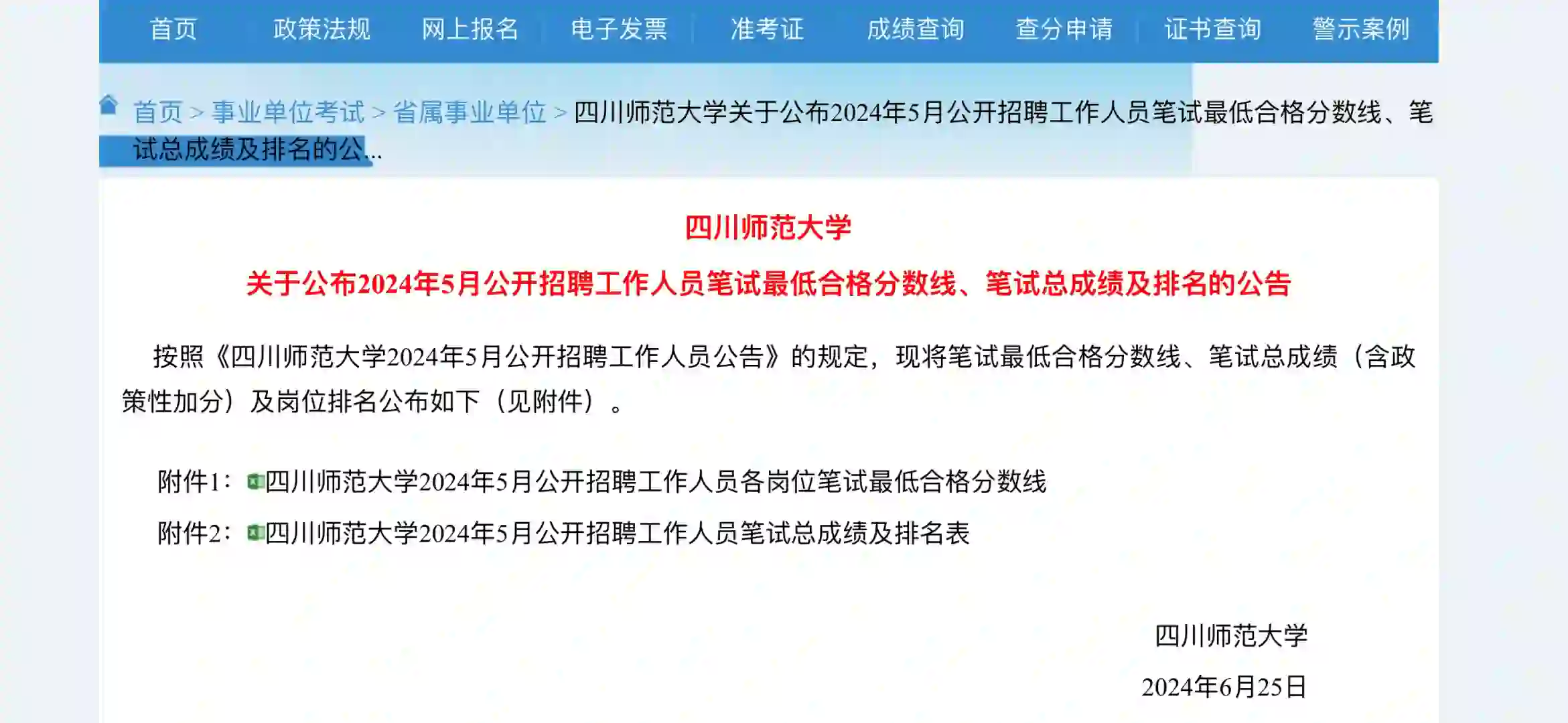 首页 政策法规 网上报名 电子发票 准考证 成绩查询 查分申请 证书查询 警示案例

首页 > 事业单位考试 > 省属事业单位 > 四川师范大学关于公布2024年5月公开招聘工作人员笔试最低合格分数线、笔试总成绩及排名的公...

四川师范大学

关于公布2024年5月公开招聘工作人员笔试最低合格分数线、笔试总成绩及排名的公告

按照《四川师范大学2024年5月公开招聘工作人员公告》的规定，现将笔试最低合格分数线、笔试总成绩（含政策性加分）及岗位排名公布如下（见附件）。

附件1：四川师范大学2024年5月公开招聘工作人员各岗位笔试最低合格分数线

附件2：四川师范大学2024年5月公开招聘工作人员笔试总成绩及排名表

四川师范大学

2024年6月25日